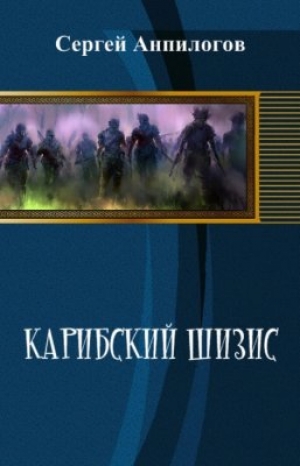 Сергей Анпилогов

КАРИБСКИЙ ШИЗИС